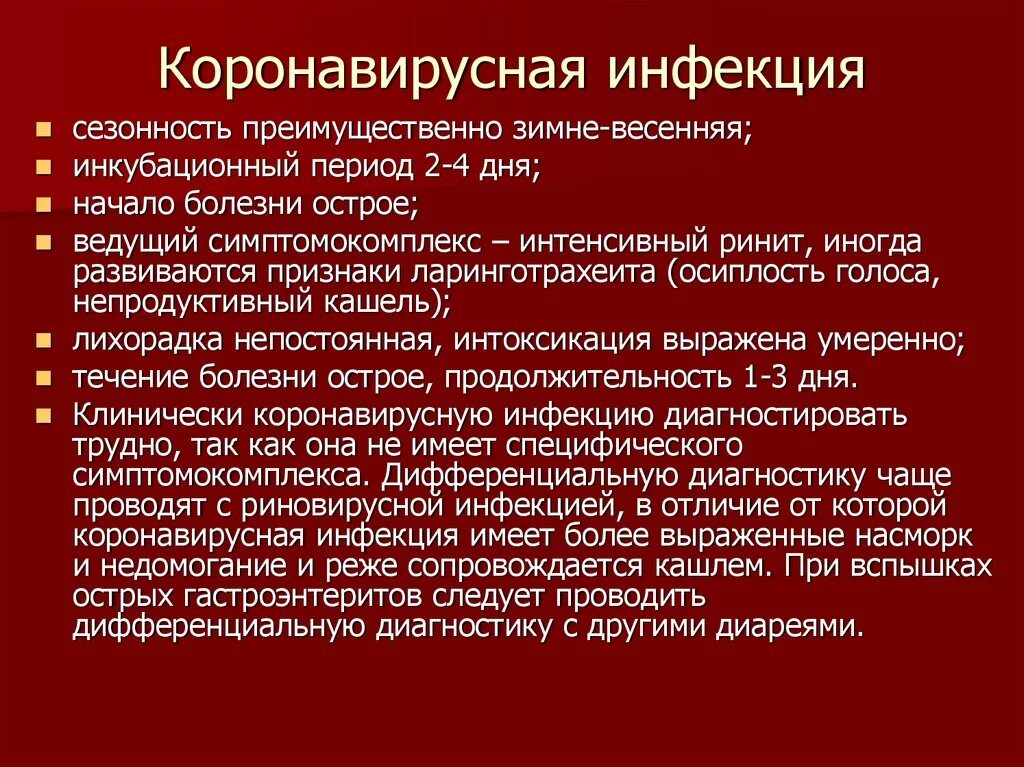 Коронавирусная инфекция

- сезонность преимущественно зимне-весенняя;
- инкубационный период 2-4 дня;
- начало болезни острое;
- ведущий симптомокомплекс – интенсивный ринит, иногда развиваются признаки ларинготрахеита (осиплость голоса, непродуктивный кашель);
- лихорадка непостоянная, интоксикация выражена умеренно;
- течение болезни острое, продолжительность 1-3 дня.
- Клинически коронавирусную инфекцию диагностировать трудно, так как она не имеет специфического симптомокомплекса. Дифференциальную диагностику чаще проводят с риновирусной инфекцией, в отличие от которой коронавирусная инфекция имеет более выраженные насморк и недомогание и реже сопровождается кашлем. При вспышках острых гастроэнтеритов следует проводить дифференциальную диагностику с другими диареями.